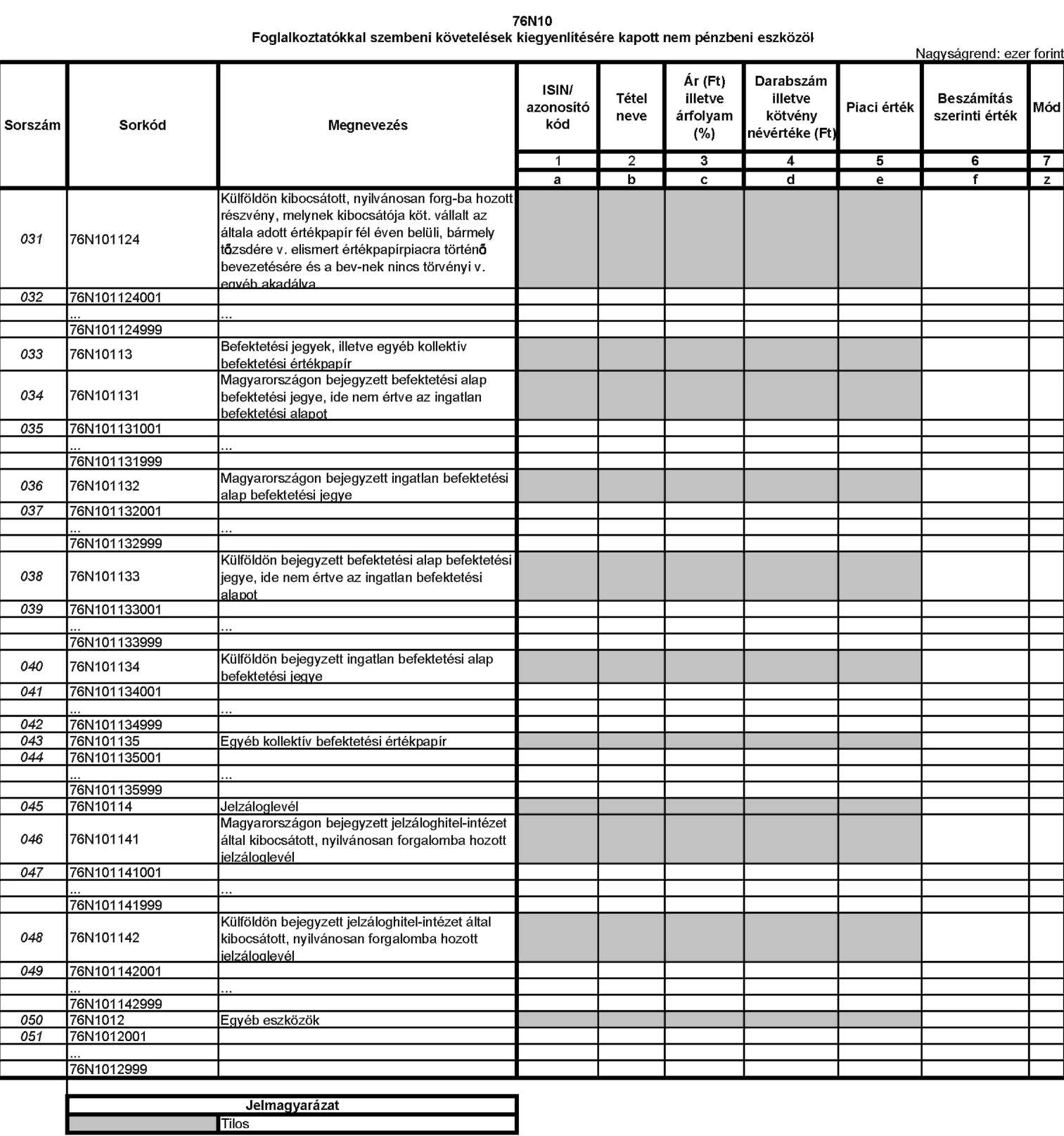 76N10
Foglalkoztatókkal szembeni követelések kiegyenlítésére kapott nem pénzbeni eszközöl

Nagyságrend: ezer forint

| Sorszám | Sorkód | Megnevezés | ISIN/ azonosító kód | Tétel neve | Ár (Ft) illetve árfolyam (%) | Darabszám illetve kötvény névértéke (Ft) | Piaci érték | Beszámítás szerinti érték | Mód |
|---|---|---|---|---|---|---|---|---|---|
| | | | 1 | 2 | 3 | 4 | 5 | 6 | 7 |
| | | | a | b | c | d | e | f | z |
| 031 | 76N101124 | Külföldön kibocsátott, nyilvánosan forg-ba hozott részvény, melynek kibocsátója köt. vállalt az általa adott értékpapír fél éven belüli, bármely tőzsdére v. elismert értékpapírpiacra történő bevezetésére és a bev-nek nincs törvényi v. egyéb akadálya | | | | | | | |
| 032 | 76N101124001 | | | | | | | | |
| | ... | ... | | | | | | | |
| | 76N101124999 | | | | | | | | |
| 033 | 76N10113 | Befektetési jegyek, illetve egyéb kollektív befektetési értékpapír | | | | | | | |
| 034 | 76N101131 | Magyarországon bejegyzett befektetési alap befektetési jegye, ide nem értve az ingatlan befektetési alapot | | | | | | | |
| 035 | 76N101131001 | | | | | | | | |
| | ... | ... | | | | | | | |
| | 76N101131999 | | | | | | | | |
| 036 | 76N101132 | Magyarországon bejegyzett ingatlan befektetési alap befektetési jegye | | | | | | | |
| 037 | 76N101132001 | | | | | | | | |
| | ... | ... | | | | | | | |
| | 76N101132999 | | | | | | | | |
| 038 | 76N101133 | Külföldön bejegyzett befektetési alap befektetési jegye, ide nem értve az ingatlan befektetési alapot | | | | | | | |
| 039 | 76N101133001 | | | | | | | | |
| | ... | ... | | | | | | | |
| | 76N101133999 | | | | | | | | |
| 040 | 76N101134 | Külföldön bejegyzett ingatlan befektetési alap befektetési jegye | | | | | | | |
| 041 | 76N101134001 | | | | | | | | |
| | ... | ... | | | | | | | |
| 042 | 76N101134999 | | | | | | | | |
| 043 | 76N101135 | Egyéb kollektív befektetési értékpapír | | | | | | | |
| 044 | 76N101135001 | | | | | | | | |
| | ... | ... | | | | | | | |
| | 76N101135999 | | | | | | | | |
| 045 | 76N10114 | Jelzáloglevél | | | | | | | |
| 046 | 76N101141 | Magyarországon bejegyzett jelzáloghitel-intézet által kibocsátott, nyilvánosan forgalomba hozott jelzáloglevél | | | | | | | |
| 047 | 76N101141001 | | | | | | | | |
| | ... | ... | | | | | | | |
| | 76N101141999 | | | | | | | | |
| 048 | 76N101142 | Külföldön bejegyzett jelzáloghitel-intézet által kibocsátott, nyilvánosan forgalomba hozott jelzáloglevél | | | | | | | |
| 049 | 76N101142001 | | | | | | | | |
| | ... | ... | | | | | | | |
| | 76N101142999 | | | | | | | | |
| 050 | 76N1012 | Egyéb eszközök | | | | | | | |
| 051 | 76N1012001 | | | | | | | | |
| | ... | | | | | | | | |
| | 76N1012999 | | | | | | | | |

| Jelmagyarázat | |
|---|---|
| | Tilos |